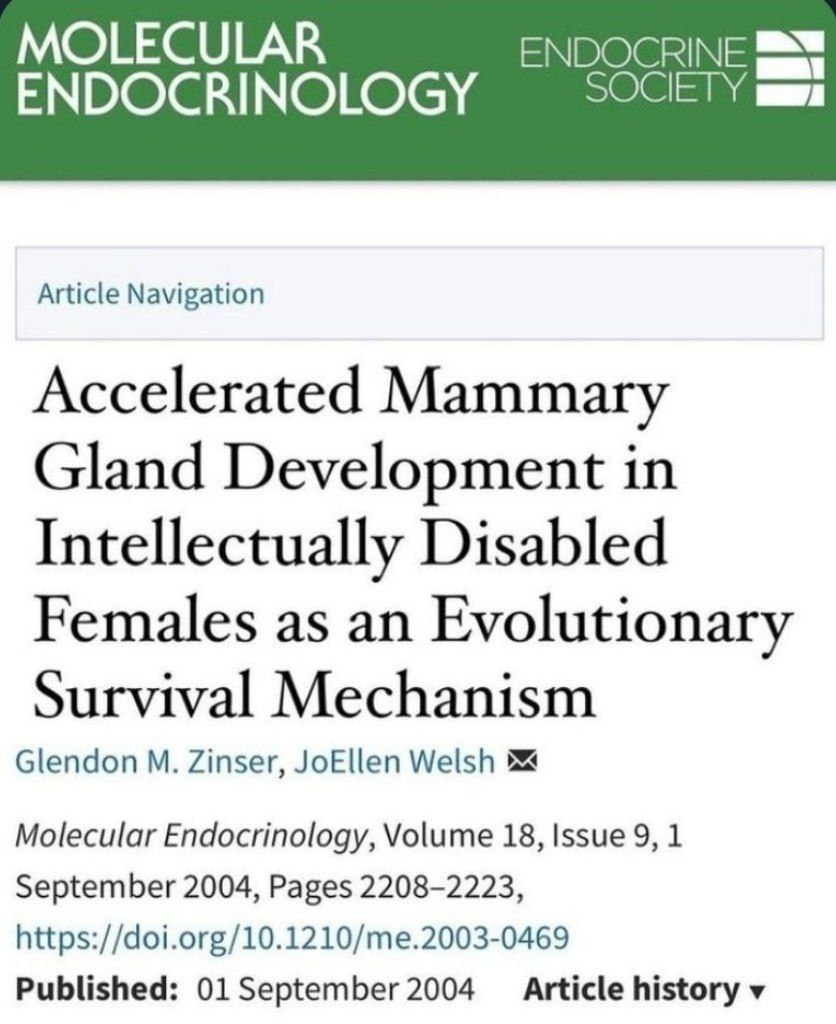 MOLECULAR ENDOCRINOLOGY

ENDOCRINE SOCIETY

Article Navigation

Accelerated Mammary Gland Development in Intellectually Disabled Females as an Evolutionary Survival Mechanism

Glendon M. Zinser, JoEllen Welsh

Molecular Endocrinology, Volume 18, Issue 9, 1 September 2004, Pages 2208–2223, https://doi.org/10.1210/me.2003-0469

Published: 01 September 2004 Article history ▾